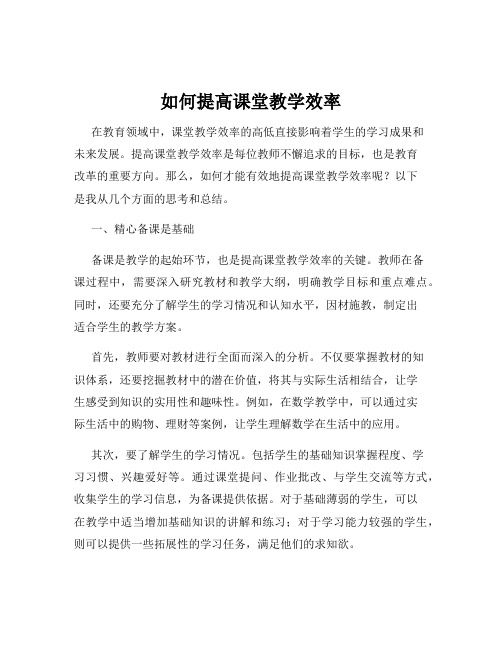 如何提高课堂教学效率

在教育领域中，课堂教学效率的高低直接影响着学生的学习成果和未来发展。提高课堂教学效率是每位教师不懈追求的目标，也是教育改革的重要方向。那么，如何才能有效地提高课堂教学效率呢？以下是我从几个方面的思考和总结。

一、精心备课是基础

备课是教学的起始环节，也是提高课堂教学效率的关键。教师在备课过程中，需要深入研究教材和教学大纲，明确教学目标和重点难点。同时，还要充分了解学生的学习情况和认知水平，因材施教，制定出适合学生的教学方案。

首先，教师要对教材进行全面而深入的分析。不仅要掌握教材的知识体系，还要挖掘教材中的潜在价值，将其与实际生活相结合，让学生感受到知识的实用性和趣味性。例如，在数学教学中，可以通过实际生活中的购物、理财等案例，让学生理解数学在生活中的应用。

其次，要了解学生的学习情况。包括学生的基础知识掌握程度、学习习惯、兴趣爱好等。通过课堂提问、作业批改、与学生交流等方式，收集学生的学习信息，为备课提供依据。对于基础薄弱的学生，可以在教学中适当增加基础知识的讲解和练习；对于学习能力较强的学生，则可以提供一些拓展性的学习任务，满足他们的求知欲。